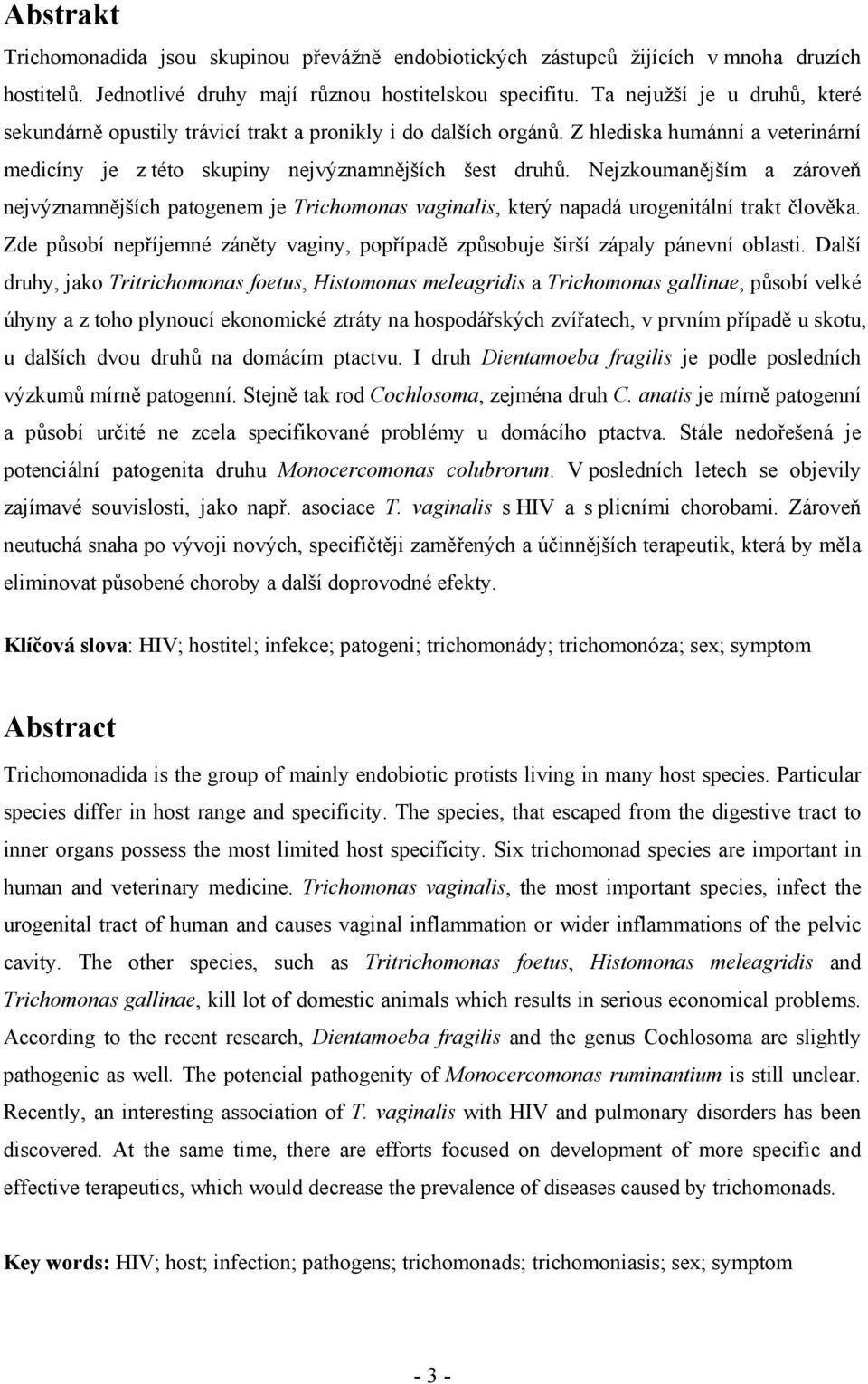 Abstrakt

Trichomonadida jsou skupinou převážně endobiotických zástupců žijících v mnoha druzích hostitelů. Jednotlivé druhy mají různou hostitelskou specifitu. Ta nejužší je u druhů, které sekundárně opustily trávicí trakt a pronikly i do dalších orgánů. Z hlediska humánní a veterinární medicíny je z této skupiny nejvýznamnějších šest druhů. Nejzkoumanějším a zároveň nejvýznamnějších patogenem je Trichomonas vaginalis, který napadá urogenitální trakt člověka. Zde působí nepříjemné záněty vaginy, popřípadě způsobuje širší zápaly pánevní oblasti. Další druhy, jako Tritrichomonas foetus, Histomonas meleagridis a Trichomonas gallinae, působí velké úhyny a z toho plynoucí ekonomické ztráty na hospodářských zvířatech, v prvním případě u skotu, u dalších dvou druhů na domácím ptactvu. I druh Dientamoeba fragilis je podle posledních výzkumů mírně patogenní. Stejně tak rod Cochlosoma, zejména druh C. anatis je mírně patogenní a působí určité ne zcela specifikované problémy u domácího ptactva. Stále nedořešená je potenciální patogenita druhu Monocercomonas colubrorum. V posledních letech se objevily zajímavé souvislosti, jako např. asociace T. vaginalis s HIV a s plicními chorobami. Zároveň neutuchá snaha po vývoji nových, specifičtěji zaměřených a účinnějších terapeutik, která by měla eliminovat působené choroby a další doprovodné efekty.

Klíčová slova: HIV; hostitel; infekce; patogeni; trichomonády; trichomonóza; sex; symptom

Abstract

Trichomonadida is the group of mainly endobiotic protists living in many host species. Particular species differ in host range and specificity. The species, that escaped from the digestive tract to inner organs possess the most limited host specificity. Six trichomonad species are important in human and veterinary medicine. Trichomonas vaginalis, the most important species, infect the urogenital tract of human and causes vaginal inflammation or wider inflammations of the pelvic cavity. The other species, such as Tritrichomonas foetus, Histomonas meleagridis and Trichomonas gallinae, kill lot of domestic animals which results in serious economical problems. According to the recent research, Dientamoeba fragilis and the genus Cochlosoma are slightly pathogenic as well. The potencial pathogenity of Monocercomonas ruminantium is still unclear. Recently, an interesting association of T. vaginalis with HIV and pulmonary disorders has been discovered. At the same time, there are efforts focused on development of more specific and effective terapeutics, which would decrease the prevalence of diseases caused by trichomonads.

Key words: HIV; host; infection; pathogens; trichomonads; trichomoniasis; sex; symptom

- 3 -